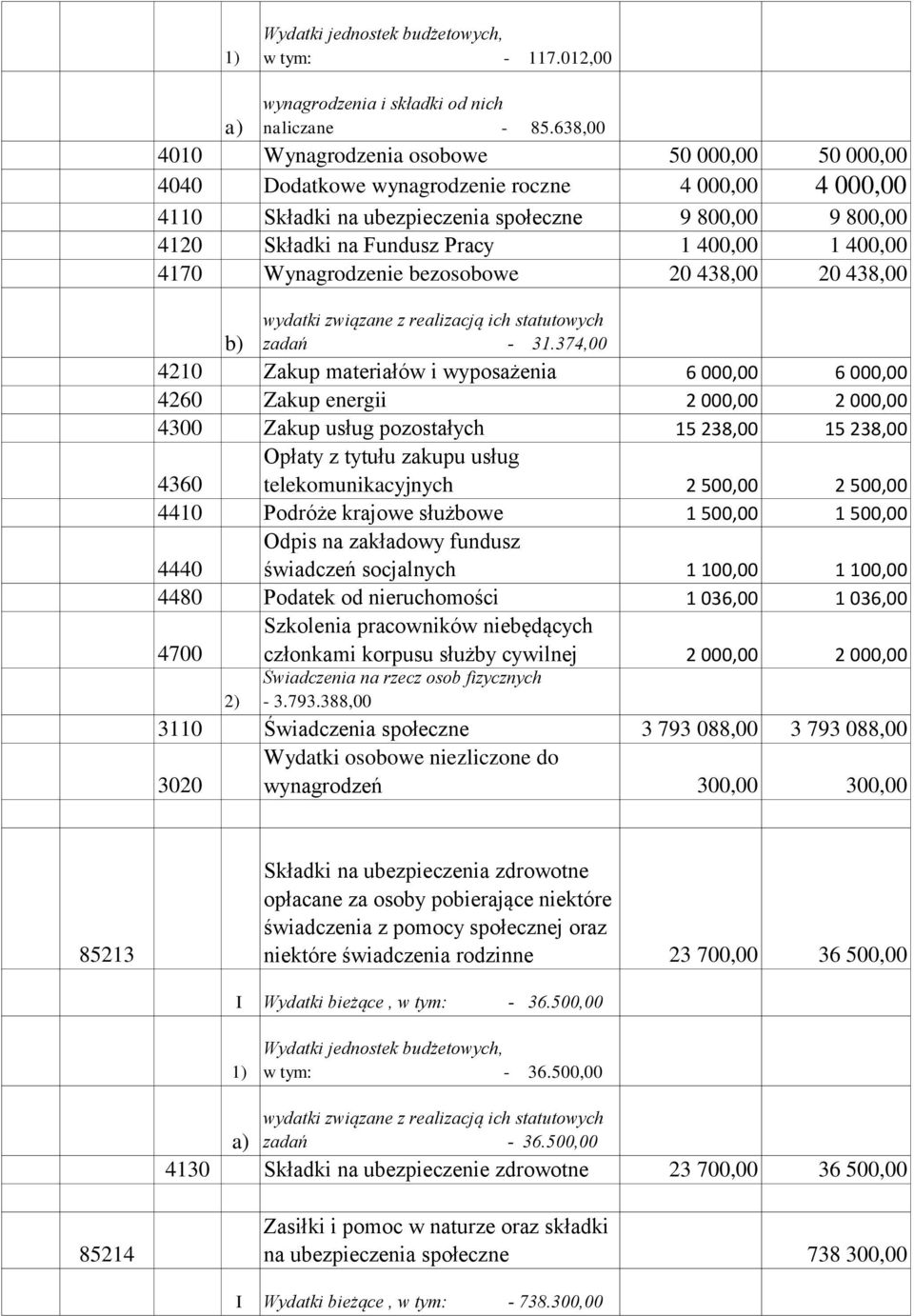 | | | | | |
|---|---|---|---|---|
| | 1) | Wydatki jednostek budżetowych, w tym: - 117.012,00 | | |
| | a) | wynagrodzenia i składki od nich naliczane - 85.638,00 | | |
| | 4010 | Wynagrodzenia osobowe | 50 000,00 | 50 000,00 |
| | 4040 | Dodatkowe wynagrodzenie roczne | 4 000,00 | 4 000,00 |
| | 4110 | Składki na ubezpieczenia społeczne | 9 800,00 | 9 800,00 |
| | 4120 | Składki na Fundusz Pracy | 1 400,00 | 1 400,00 |
| | 4170 | Wynagrodzenie bezosobowe | 20 438,00 | 20 438,00 |
| | b) | wydatki związane z realizacją ich statutowych zadań - 31.374,00 | | |
| | 4210 | Zakup materiałów i wyposażenia | 6 000,00 | 6 000,00 |
| | 4260 | Zakup energii | 2 000,00 | 2 000,00 |
| | 4300 | Zakup usług pozostałych | 15 238,00 | 15 238,00 |
| | 4360 | Opłaty z tytułu zakupu usług telekomunikacyjnych | 2 500,00 | 2 500,00 |
| | 4410 | Podróże krajowe służbowe | 1 500,00 | 1 500,00 |
| | 4440 | Odpis na zakładowy fundusz świadczeń socjalnych | 1 100,00 | 1 100,00 |
| | 4480 | Podatek od nieruchomości | 1 036,00 | 1 036,00 |
| | 4700 | Szkolenia pracowników niebędących członkami korpusu służby cywilnej | 2 000,00 | 2 000,00 |
| | 2) | Świadczenia na rzecz osob fizycznych - 3.793.388,00 | | |
| | 3110 | Świadczenia społeczne | 3 793 088,00 | 3 793 088,00 |
| | 3020 | Wydatki osobowe niezliczone do wynagrodzeń | 300,00 | 300,00 |
| 85213 | | Składki na ubezpieczenia zdrowotne opłacane za osoby pobierające niektóre świadczenia z pomocy społecznej oraz niektóre świadczenia rodzinne | 23 700,00 | 36 500,00 |
| | I | Wydatki bieżące , w tym: - 36.500,00 | | |
| | 1) | Wydatki jednostek budżetowych, w tym: - 36.500,00 | | |
| | a) | wydatki związane z realizacją ich statutowych zadań - 36.500,00 | | |
| | 4130 | Składki na ubezpieczenie zdrowotne | 23 700,00 | 36 500,00 |
| 85214 | | Zasiłki i pomoc w naturze oraz składki na ubezpieczenia społeczne | | 738 300,00 |
| | I | Wydatki bieżące , w tym: - 738.300,00 | | |